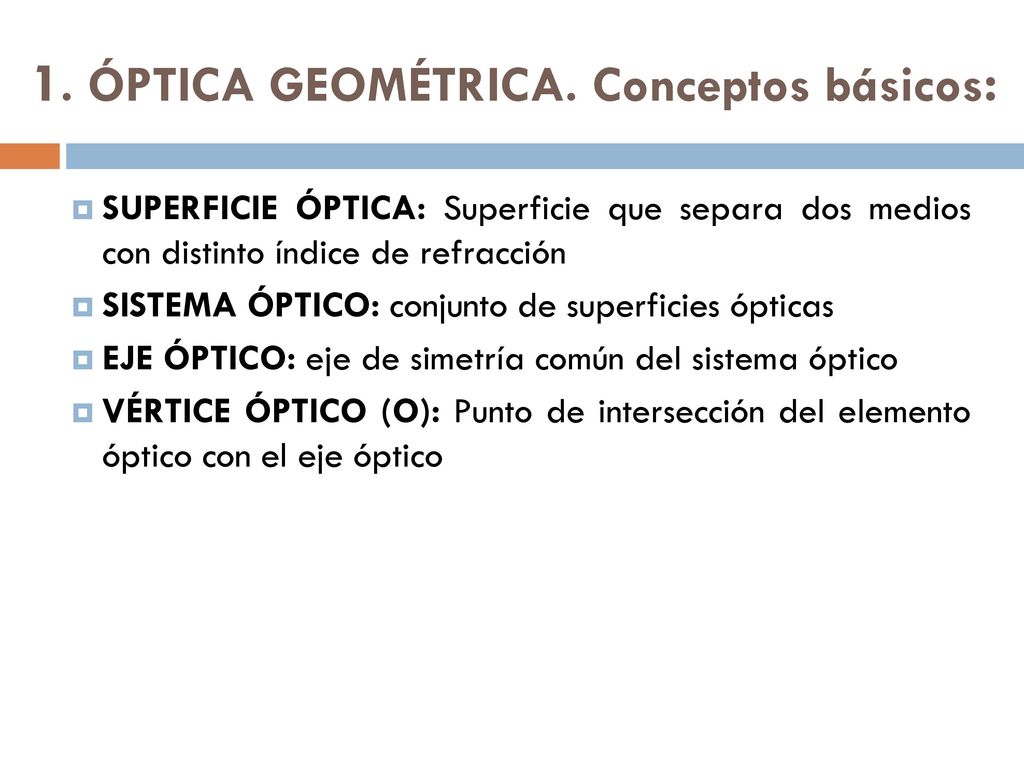 1. ÓPTICA GEOMÉTRICA. Conceptos básicos:

SUPERFICIE ÓPTICA: Superficie que separa dos medios con distinto índice de refracción

SISTEMA ÓPTICO: conjunto de superficies ópticas

EJE ÓPTICO: eje de simetría común del sistema óptico

VÉRTICE ÓPTICO (O): Punto de intersección del elemento óptico con el eje óptico